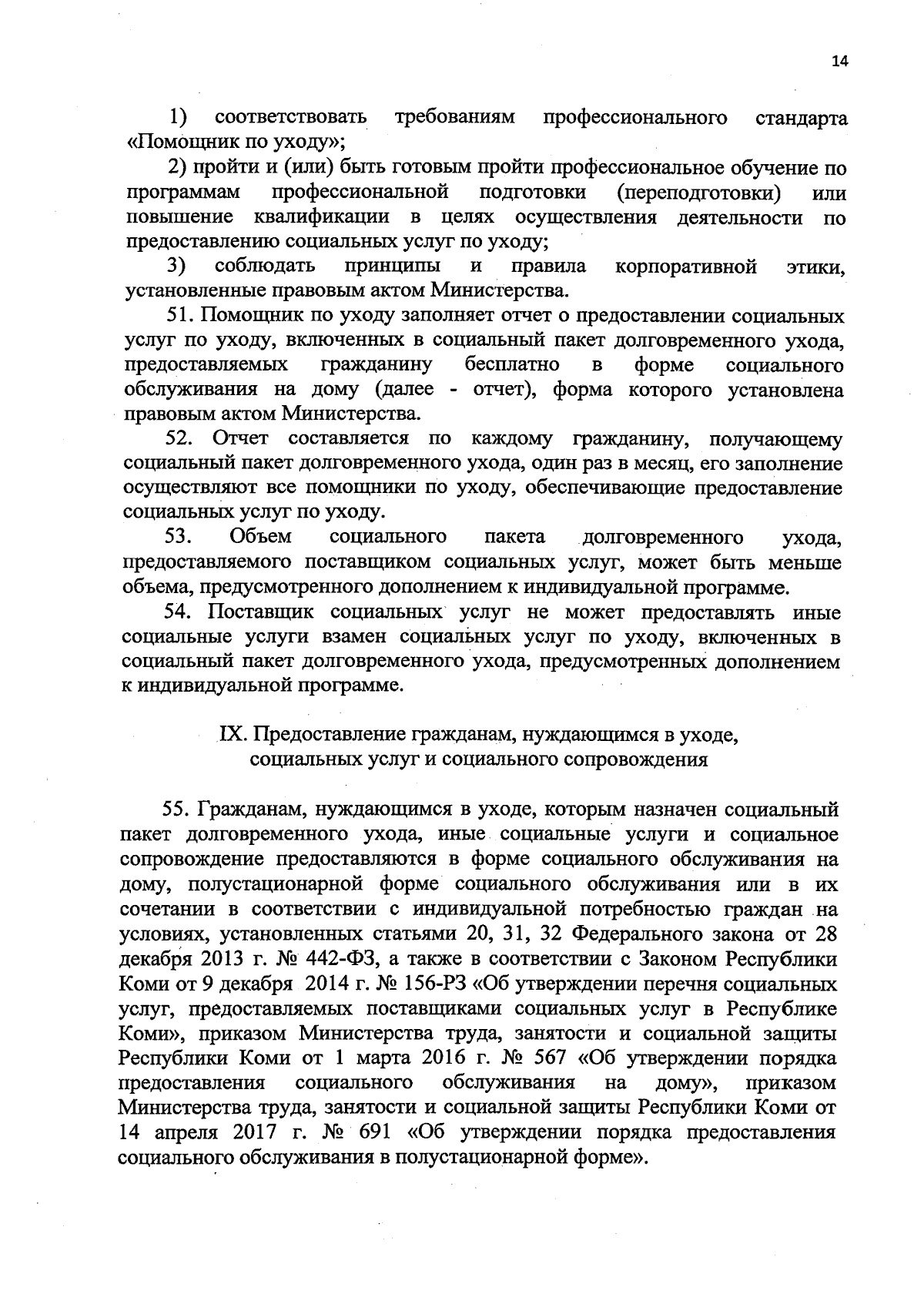 14

1) соответствовать требованиям профессионального стандарта «Помощник по уходу»;

2) пройти и (или) быть готовым пройти профессиональное обучение по программам профессиональной подготовки (переподготовки) или повышение квалификации в целях осуществления деятельности по предоставлению социальных услуг по уходу;

3) соблюдать принципы и правила корпоративной этики, установленные правовым актом Министерства.

51. Помощник по уходу заполняет отчет о предоставлении социальных услуг по уходу, включенных в социальный пакет долговременного ухода, предоставляемых гражданину бесплатно в форме социального обслуживания на дому (далее - отчет), форма которого установлена правовым актом Министерства.

52. Отчет составляется по каждому гражданину, получающему социальный пакет долговременного ухода, один раз в месяц, его заполнение осуществляют все помощники по уходу, обеспечивающие предоставление социальных услуг по уходу.

53. Объем социального пакета долговременного ухода, предоставляемого поставщиком социальных услуг, может быть меньше объема, предусмотренного дополнением к индивидуальной программе.

54. Поставщик социальных услуг не может предоставлять иные социальные услуги взамен социальных услуг по уходу, включенных в социальный пакет долговременного ухода, предусмотренных дополнением к индивидуальной программе.

IX. Предоставление гражданам, нуждающимся в уходе, социальных услуг и социального сопровождения

55. Гражданам, нуждающимся в уходе, которым назначен социальный пакет долговременного ухода, иные социальные услуги и социальное сопровождение предоставляются в форме социального обслуживания на дому, полустационарной форме социального обслуживания или в их сочетании в соответствии с индивидуальной потребностью граждан на условиях, установленных статьями 20, 31, 32 Федерального закона от 28 декабря 2013 г. № 442-ФЗ, а также в соответствии с Законом Республики Коми от 9 декабря 2014 г. № 156-РЗ «Об утверждении перечня социальных услуг, предоставляемых поставщиками социальных услуг в Республике Коми», приказом Министерства труда, занятости и социальной защиты Республики Коми от 1 марта 2016 г. № 567 «Об утверждении порядка предоставления социального обслуживания на дому», приказом Министерства труда, занятости и социальной защиты Республики Коми от 14 апреля 2017 г. № 691 «Об утверждении порядка предоставления социального обслуживания в полустационарной форме».